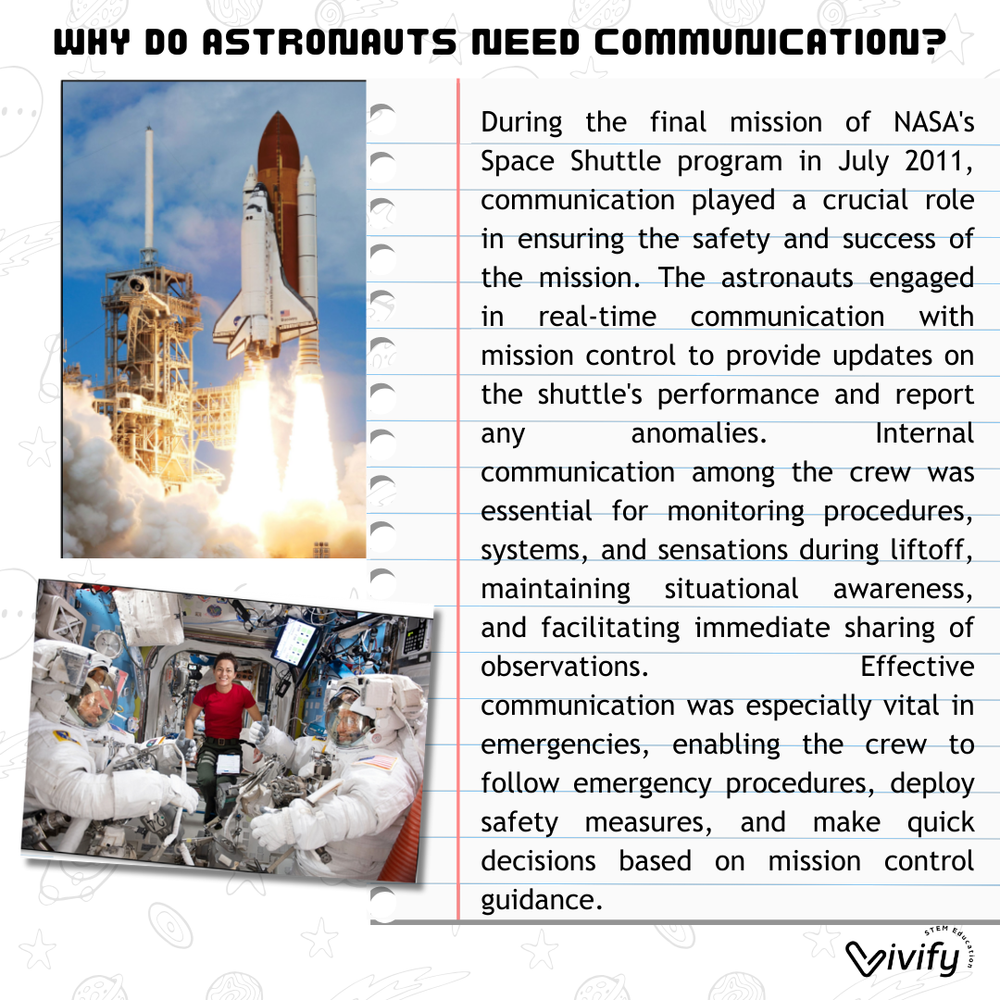 WHY DO ASTRONAUTS NEED COMMUNICATION?

During the final mission of NASA's Space Shuttle program in July 2011, communication played a crucial role in ensuring the safety and success of the mission. The astronauts engaged in real-time communication with mission control to provide updates on the shuttle's performance and report any anomalies. Internal communication among the crew was essential for monitoring procedures, systems, and sensations during liftoff, maintaining situational awareness, and facilitating immediate sharing of observations. Effective communication was especially vital in emergencies, enabling the crew to follow emergency procedures, deploy safety measures, and make quick decisions based on mission control guidance.

Vivify STEM Education